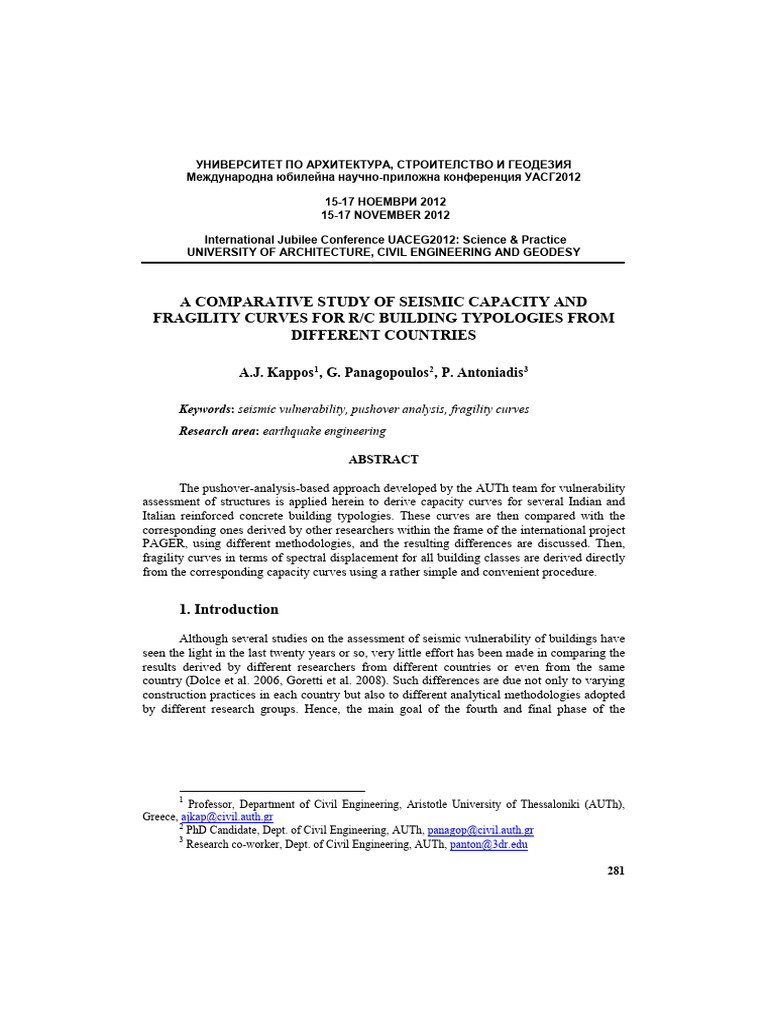 УНИВЕРСИТЕТ ПО АРХИТЕКТУРА, СТРОИТЕЛСТВО И ГЕОДЕЗИЯ
Международна юбилейна научно-приложна конференция УАСГ2012

15-17 НОЕМВРИ 2012
15-17 NOVEMBER 2012

International Jubilee Conference UACEG2012: Science & Practice
UNIVERSITY OF ARCHITECTURE, CIVIL ENGINEERING AND GEODESY

A COMPARATIVE STUDY OF SEISMIC CAPACITY AND FRAGILITY CURVES FOR R/C BUILDING TYPOLOGIES FROM DIFFERENT COUNTRIES

A.J. Kappos$^1$, G. Panagopoulos$^2$, P. Antoniadis$^3$

Keywords: seismic vulnerability, pushover analysis, fragility curves

Research area: earthquake engineering

ABSTRACT

The pushover-analysis-based approach developed by the AUTh team for vulnerability assessment of structures is applied herein to derive capacity curves for several Indian and Italian reinforced concrete building typologies. These curves are then compared with the corresponding ones derived by other researchers within the frame of the international project PAGER, using different methodologies, and the resulting differences are discussed. Then, fragility curves in terms of spectral displacement for all building classes are derived directly from the corresponding capacity curves using a rather simple and convenient procedure.

1. Introduction

Although several studies on the assessment of seismic vulnerability of buildings have seen the light in the last twenty years or so, very little effort has been made in comparing the results derived by different researchers from different countries or even from the same country (Dolce et al. 2006, Goretti et al. 2008). Such differences are due not only to varying construction practices in each country but also to different analytical methodologies adopted by different research groups. Hence, the main goal of the fourth and final phase of the

$^1$ Professor, Department of Civil Engineering, Aristotle University of Thessaloniki (AUTh), Greece, ajkap@civil.auth.gr
$^2$ PhD Candidate, Dept. of Civil Engineering, AUTh, panagop@civil.auth.gr
$^3$ Research co-worker, Dept. of Civil Engineering, AUTh, panton@3dr.edu

281